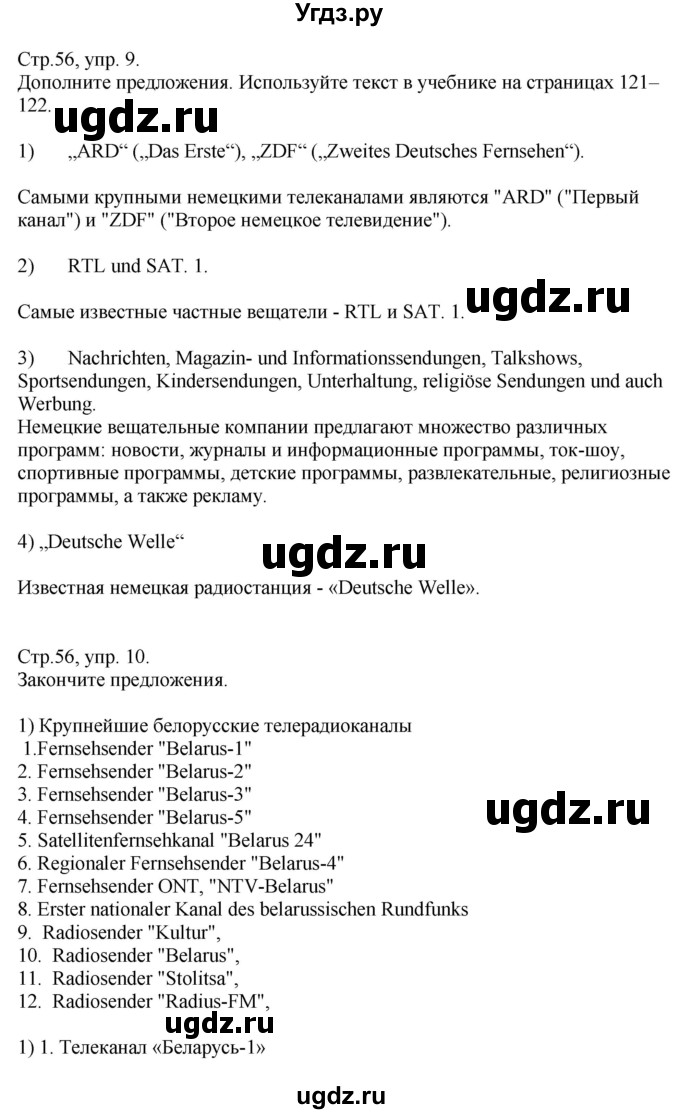 Угдз.ру

Стр.56, упр. 9.
Дополните предложения. Используйте текст в учебнике на страницах 121–122.

ugdz.ru

1) „ARD“ („Das Erste“), „ZDF“ („Zweites Deutsches Fernsehen“).

Самыми крупными немецкими телеканалами являются "ARD" ("Первый канал") и "ZDF" ("Второе немецкое телевидение").

2) RTL und SAT. 1.

Самые известные частные вещатели - RTL и SAT. 1.

ugdz.ru

3) Nachrichten, Magazin- und Informationssendungen, Talkshows, Sportsendungen, Kindersendungen, Unterhaltung, religiöse Sendungen und auch Werbung.
Немецкие вещательные компании предлагают множество различных программ: новости, журналы и информационные программы, ток-шоу, спортивные программы, детские программы, развлекательные, религиозные программы, а также рекламу.

4) „Deutsche Welle“

ugdz.ru

Известная немецкая радиостанция - «Deutsche Welle».

Стр.56, упр. 10.
Закончите предложения.

1) Крупнейшие белорусские телерадиоканалы
1.Fernsehsender "Belarus-1"
2. Fernsehsender "Belarus-2"
3. Fernsehsender "Belarus-3"
4. Fernsehsender "Belarus-5"
5. Satellitenfernsehkanal "Belarus 24"
6. Regionaler Fernsehsender "Belarus-4"
7. Fernsehsender ONT, "NTV-Belarus"
8. Erster nationaler Kanal des belarussischen Rundfunks
9. Radiosender "Kultur",
10. Radiosender "Belarus",
11. Radiosender "Stolitsa",
12. Radiosender "Radius-FM",

ugdz.ru

ugdz.ru

1) 1. Телеканал «Беларусь-1»

ugdz.ru